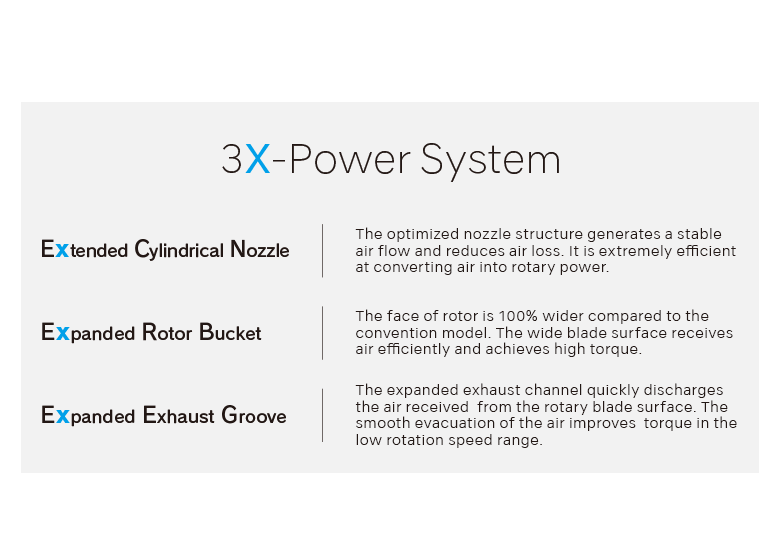 3X-Power System

Extended Cylindrical Nozzle

The optimized nozzle structure generates a stable air flow and reduces air loss. It is extremely efficient at converting air into rotary power.

Expanded Rotor Bucket

The face of rotor is 100% wider compared to the convention model. The wide blade surface receives air efficiently and achieves high torque.

Expanded Exhaust Groove

The expanded exhaust channel quickly discharges the air received from the rotary blade surface. The smooth evacuation of the air improves torque in the low rotation speed range.